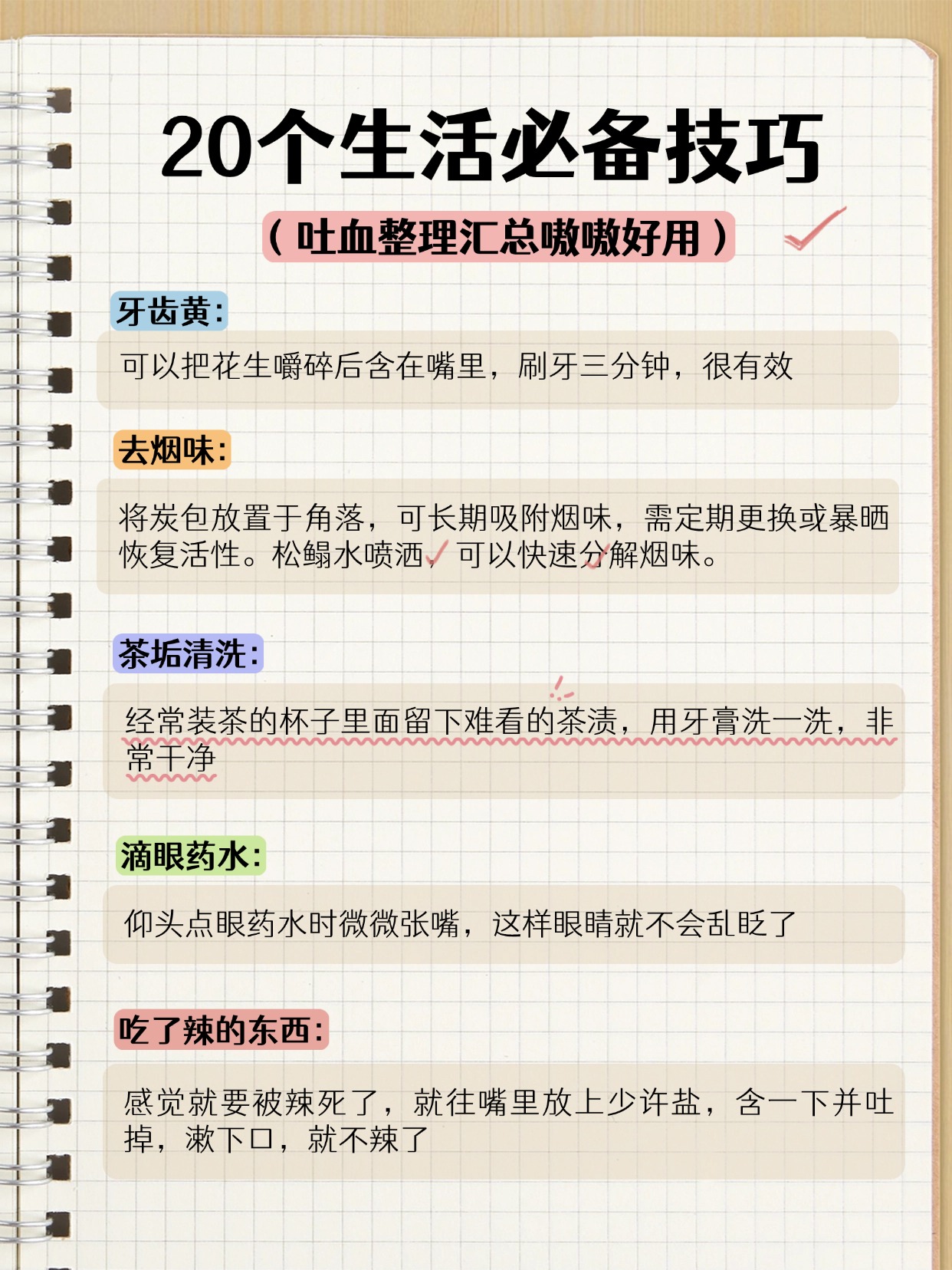 20个生活必备技巧

（吐血整理汇总嗷嗷好用）

牙齿黄：

可以把花生嚼碎后含在嘴里，刷牙三分钟，很有效

去烟味：

将炭包放置于角落，可长期吸附烟味，需定期更换或暴晒恢复活性。松鳎水喷洒，可以快速分解烟味。

茶垢清洗：

经常装茶的杯子里面留下难看的茶渍，用牙膏洗一洗，非常干净

滴眼药水：

仰头点眼药水时微微张嘴，这样眼睛就不会乱眨了

吃了辣的东西：

感觉就要被辣死了，就往嘴里放上少许盐，含一下并吐掉，漱下口，就不辣了